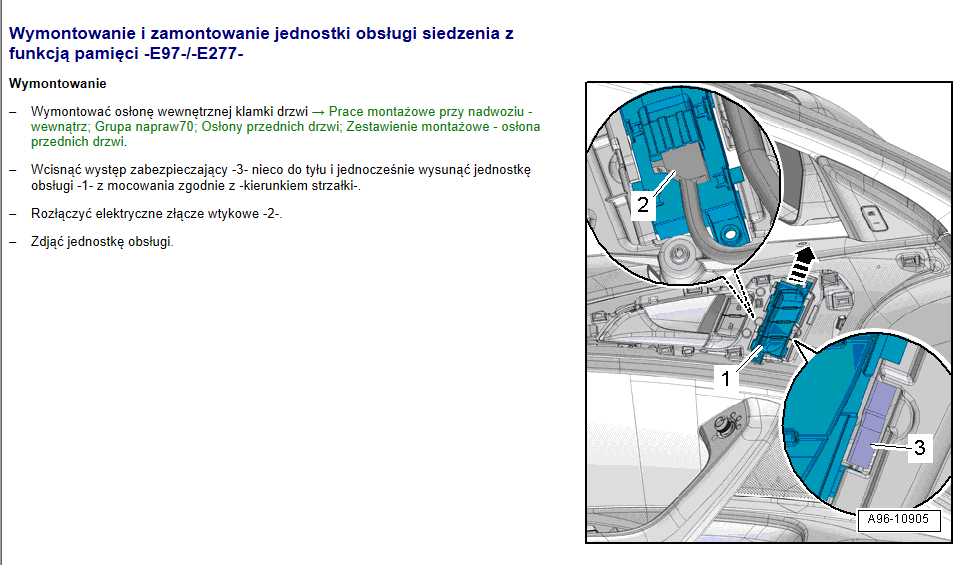 Wymontowanie i zamontowanie jednostki obsługi siedzenia z funkcją pamięci -E97-/-E277-

Wymontowanie

– Wymontować osłonę wewnętrznej klamki drzwi → Prace montażowe przy nadwoziu - wewnątrz; Grupa napraw70; Osłony przednich drzwi; Zestawienie montażowe - osłona przednich drzwi.

– Wcisnąć występ zabezpieczający -3- nieco do tyłu i jednocześnie wysunąć jednostkę obsługi -1- z mocowania zgodnie z -kierunkiem strzałki-.

– Rozłączyć elektryczne złącze wtykowe -2-.

– Zdjąć jednostkę obsługi.

2

1

3

A96-10905